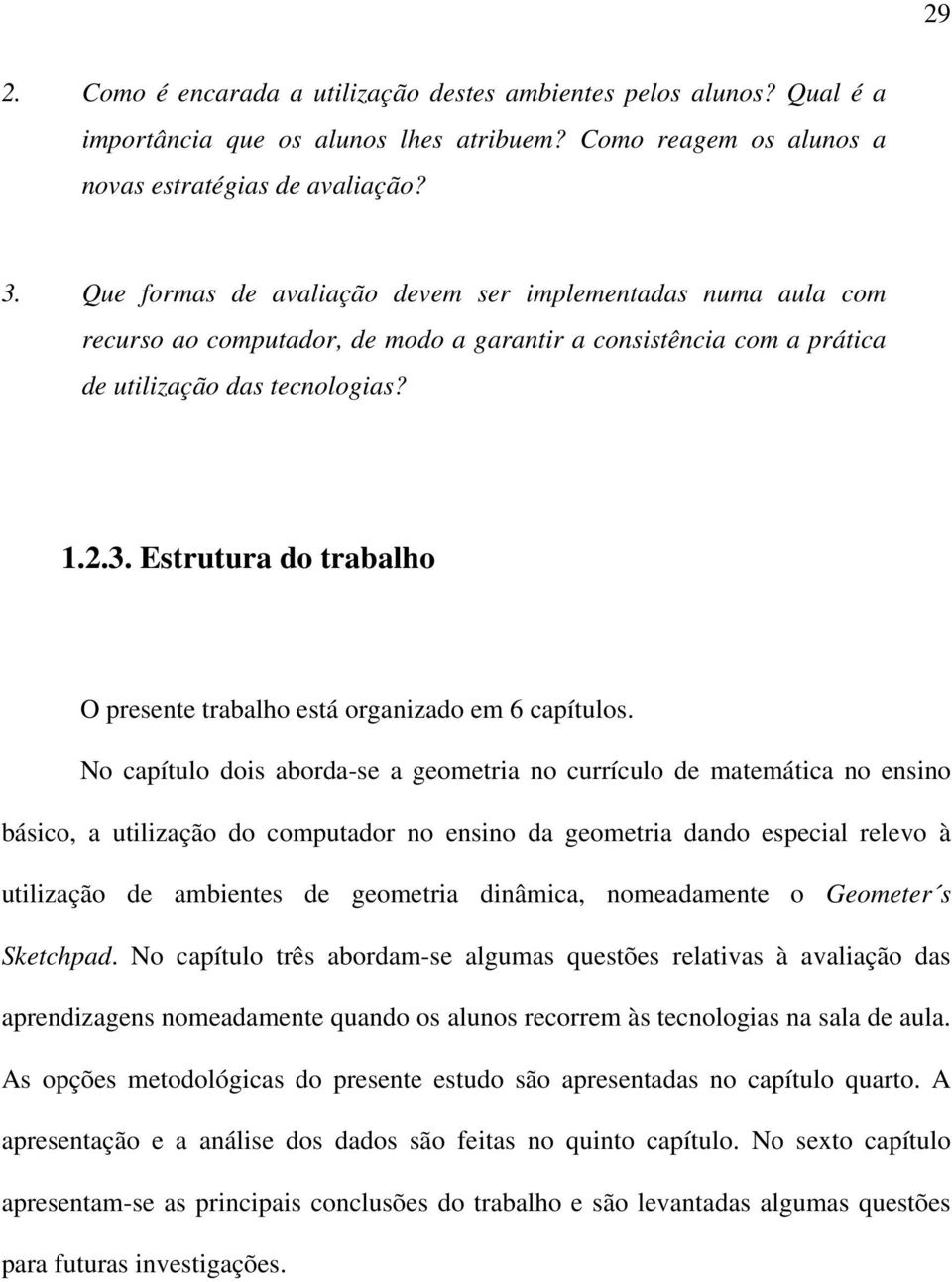 29

2. Como é encarada a utilização destes ambientes pelos alunos? Qual é a importância que os alunos lhes atribuem? Como reagem os alunos a novas estratégias de avaliação?

3. Que formas de avaliação devem ser implementadas numa aula com recurso ao computador, de modo a garantir a consistência com a prática de utilização das tecnologias?

1.2.3. Estrutura do trabalho

O presente trabalho está organizado em 6 capítulos.

No capítulo dois aborda-se a geometria no currículo de matemática no ensino básico, a utilização do computador no ensino da geometria dando especial relevo à utilização de ambientes de geometria dinâmica, nomeadamente o Geometer´s Sketchpad. No capítulo três abordam-se algumas questões relativas à avaliação das aprendizagens nomeadamente quando os alunos recorrem às tecnologias na sala de aula. As opções metodológicas do presente estudo são apresentadas no capítulo quarto. A apresentação e a análise dos dados são feitas no quinto capítulo. No sexto capítulo apresentam-se as principais conclusões do trabalho e são levantadas algumas questões para futuras investigações.